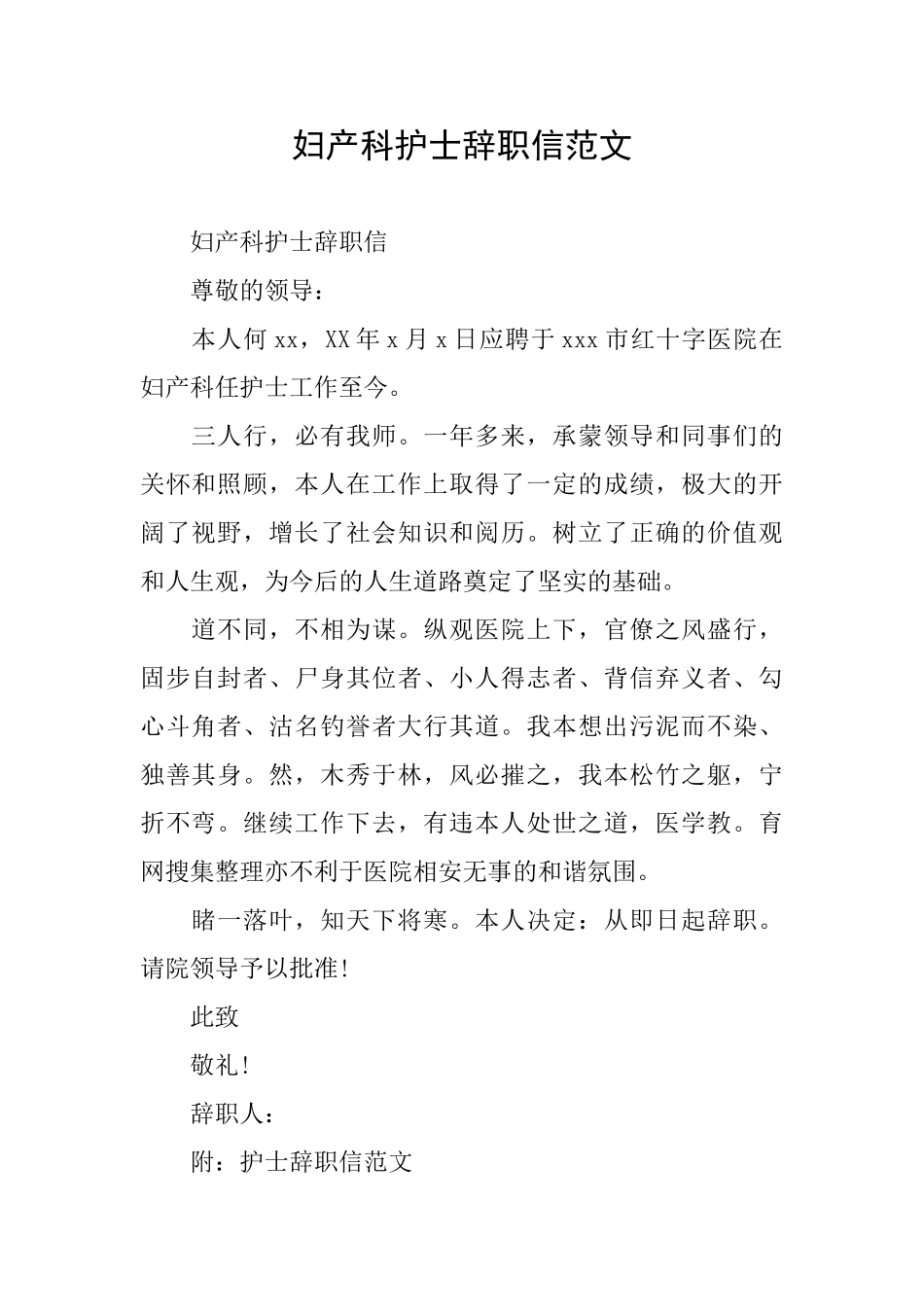 妇产科护士辞职信范文

妇产科护士辞职信

尊敬的领导：

本人何 xx，XX 年 x 月 x 日应聘于 xxx 市红十字医院在妇产科任护士工作至今。

三人行，必有我师。一年多来，承蒙领导和同事们的关怀和照顾，本人在工作上取得了一定的成绩，极大的开阔了视野，增长了社会知识和阅历。树立了正确的价值观和人生观，为今后的人生道路奠定了坚实的基础。

道不同，不相为谋。纵观医院上下，官僚之风盛行，固步自封者、尸身其位者、小人得志者、背信弃义者、勾心斗角者、沽名钓誉者大行其道。我本想出污泥而不染、独善其身。然，木秀于林，风必摧之，我本松竹之躯，宁折不弯。继续工作下去，有违本人处世之道，医学教。育网搜集整理亦不利于医院相安无事的和谐氛围。

睹一落叶，知天下将寒。本人决定：从即日起辞职。请院领导予以批准!

此致

敬礼!

辞职人：

附：护士辞职信范文